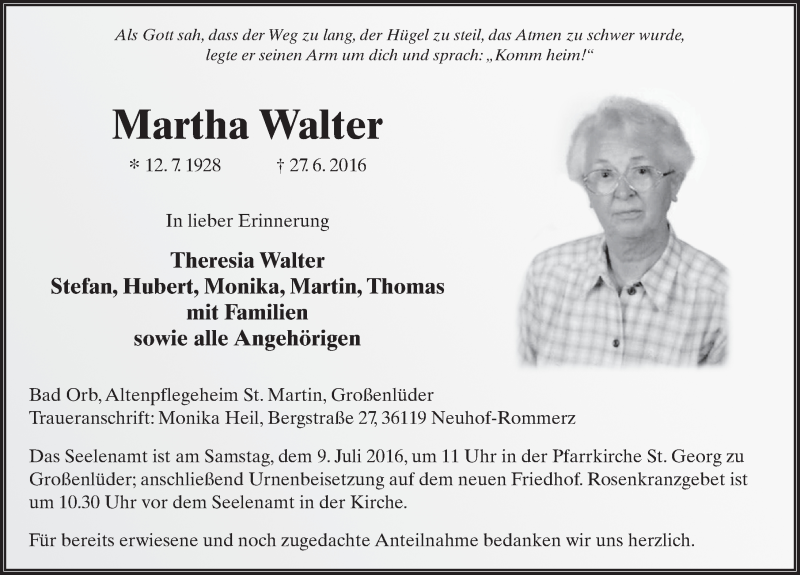 Als Gott sah, dass der Weg zu lang, der Hügel zu steil, das Atmen zu schwer wurde, legte er seinen Arm um dich und sprach: „Komm heim!“

Martha Walter

* 12. 7. 1928 † 27. 6. 2016

In lieber Erinnerung

Theresia Walter
Stefan, Hubert, Monika, Martin, Thomas
mit Familien
sowie alle Angehörigen

Bad Orb, Altenpflegeheim St. Martin, Großenlüder
Traueranschrift: Monika Heil, Bergstraße 27, 36119 Neuhof-Rommerz

Das Seelenamt ist am Samstag, dem 9. Juli 2016, um 11 Uhr in der Pfarrkirche St. Georg zu Großenlüder; anschließend Urnenbeisetzung auf dem neuen Friedhof. Rosenkranzgebet ist um 10.30 Uhr vor dem Seelenamt in der Kirche.

Für bereits erwiesene und noch zugedachte Anteilnahme bedanken wir uns herzlich.